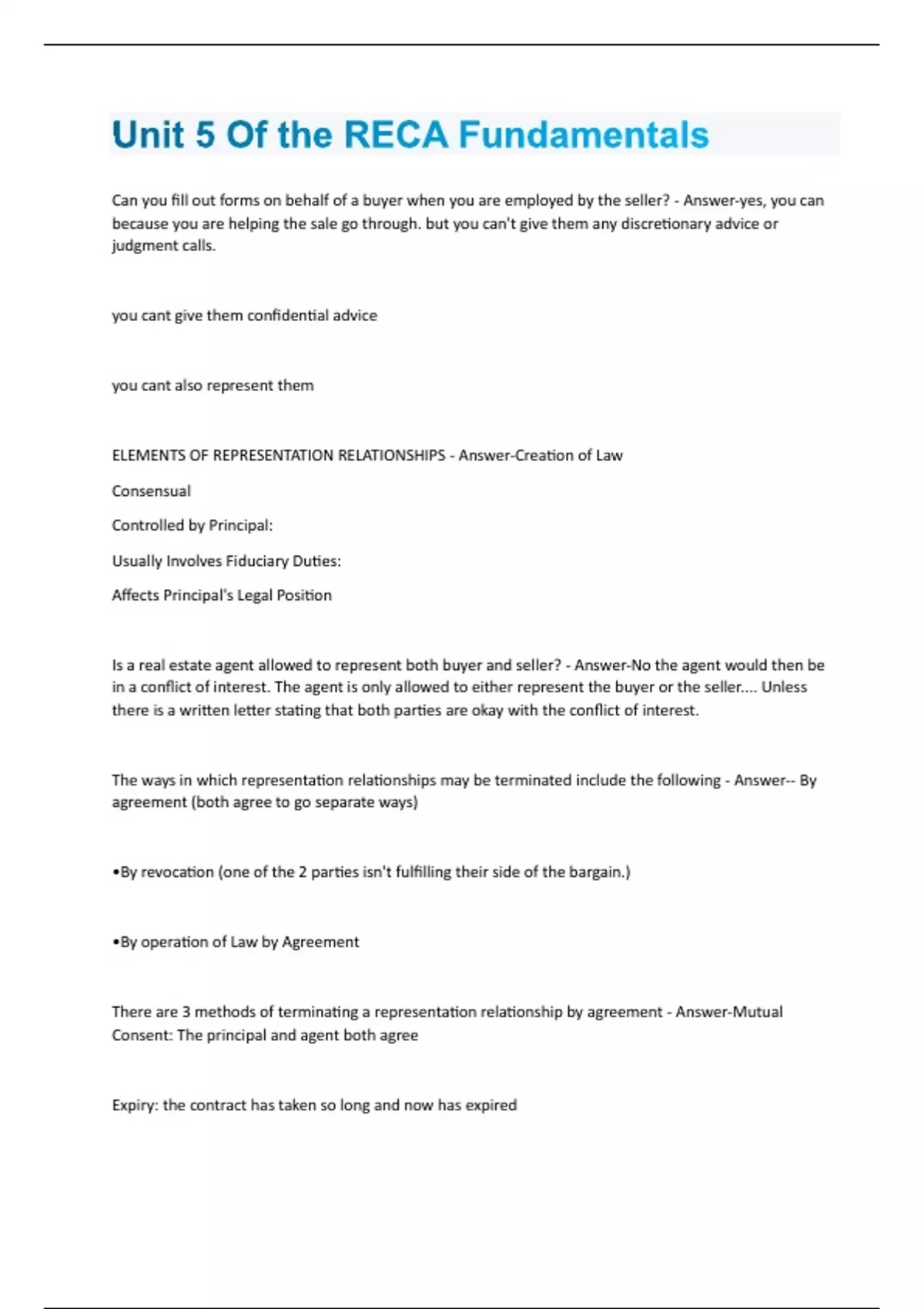 Unit 5 Of the RECA Fundamentals

Can you fill out forms on behalf of a buyer when you are employed by the seller? - Answer-yes, you can because you are helping the sale go through. but you can't give them any discretionary advice or judgment calls.

you cant give them confidential advice

you cant also represent them

ELEMENTS OF REPRESENTATION RELATIONSHIPS - Answer-Creation of Law

Consensual

Controlled by Principal:

Usually Involves Fiduciary Duties:

Affects Principal's Legal Position

Is a real estate agent allowed to represent both buyer and seller? - Answer-No the agent would then be in a conflict of interest. The agent is only allowed to either represent the buyer or the seller.... Unless there is a written letter stating that both parties are okay with the conflict of interest.

The ways in which representation relationships may be terminated include the following - Answer-- By agreement (both agree to go separate ways)

•By revocation (one of the 2 parties isn't fulfilling their side of the bargain.)

•By operation of Law by Agreement

There are 3 methods of terminating a representation relationship by agreement - Answer-Mutual Consent: The principal and agent both agree

Expiry: the contract has taken so long and now has expired